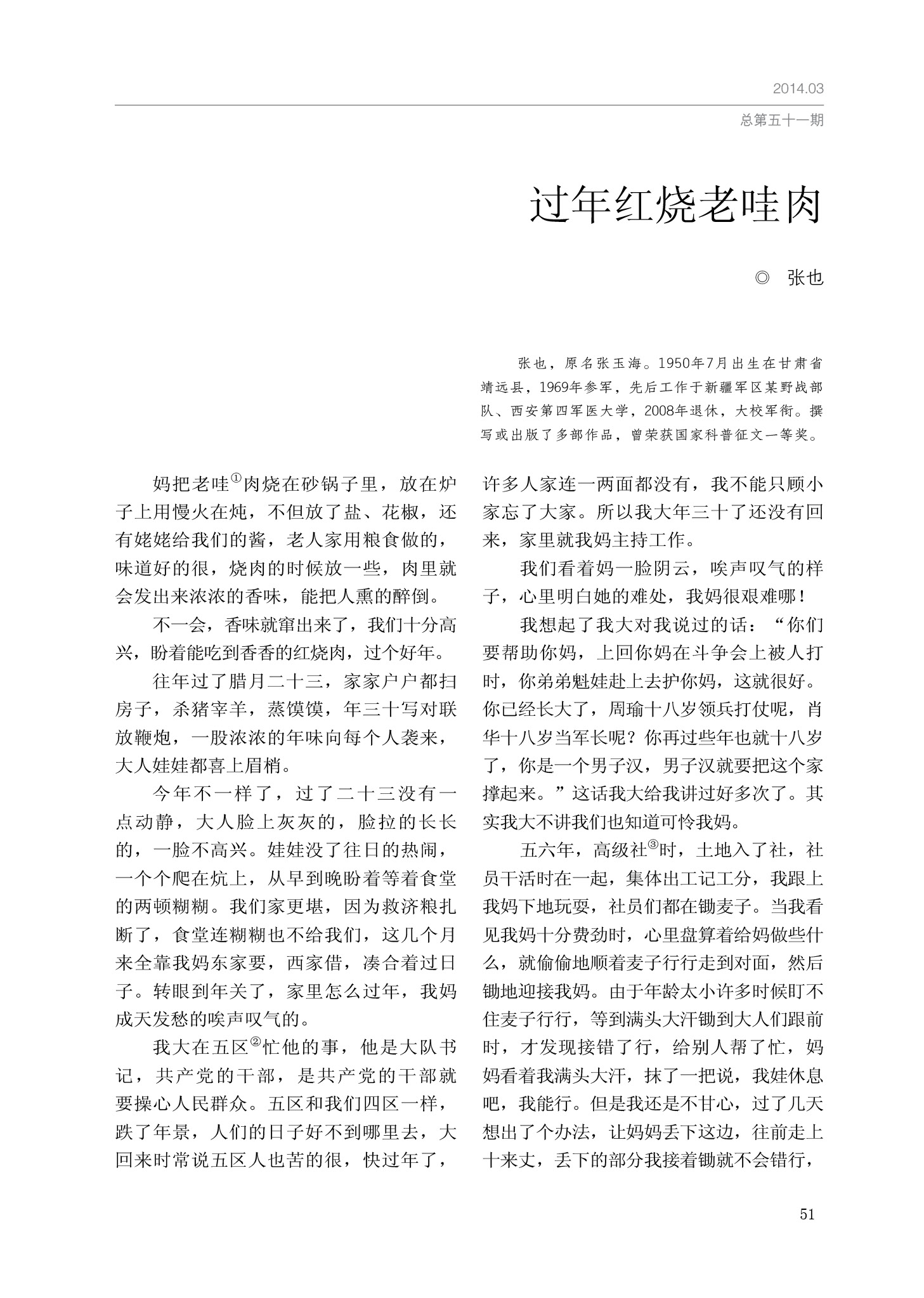 2014.03

总第五十一期

过年红烧老哇肉

◎ 张也

张也，原名张玉海。1950年7月出生在甘肃省靖远县，1969年参军，先后工作于新疆军区某野战部队、西安第四军医大学，2008年退休，大校军衔。撰写或出版了多部作品，曾荣获国家科普征文一等奖。

妈把老哇①肉烧在砂锅子里，放在炉子上用慢火在炖，不但放了盐、花椒，还有姥姥给我们的酱，老人家用粮食做的，味道好的很，烧肉的时候放一些，肉里就会发出来浓浓的香味，能把人熏的醉倒。

不一会，香味就窜出来了，我们十分高兴，盼着能吃到香香的红烧肉，过个好年。

往年过了腊月二十三，家家户户都扫房子，杀猪宰羊，蒸馍馍，年三十写对联放鞭炮，一股浓浓的年味向每个人袭来，大人娃娃都喜上眉梢。

今年不一样了，过了二十三没有一点动静，大人脸上灰灰的，脸拉的长长的，一脸不高兴。娃娃没了往日的热闹，一个个爬在炕上，从早到晚盼着等着食堂的两顿糊糊。我们家更堪，因为救济粮扎断了，食堂连糊糊也不给我们，这几个月来全靠我妈东家要，西家借，凑合着过日子。转眼到年关了，家里怎么过年，我妈成天发愁的唉声叹气的。

我大在五区②忙他的事，他是大队书记，共产党的干部，是共产党的干部就要操心人民群众。五区和我们四区一样，跌了年景，人们的日子好不到哪里去，大回来时常说五区人也苦的很，快过年了，许多人家连一两面都没有，我不能只顾小家忘了大家。所以我大年三十了还没有回来，家里就我妈主持工作。

我们看着妈一脸阴云，唉声叹气的样子，心里明白她的难处，我妈很艰难哪！

我想起了我大对我说过的话：“你们要帮助你妈，上回你妈在斗争会上被人打时，你弟弟魁娃赴上去护你妈，这就很好。你已经长大了，周瑜十八岁领兵打仗呢，肖华十八岁当军长呢？你再过些年也就十八岁了，你是一个男子汉，男子汉就要把这个家撑起来。”这话我大给我讲过好多次了。其实我大不讲我们也知道可怜我妈。

五六年，高级社③时，土地入了社，社员干活时在一起，集体出工记工分，我跟上我妈下地玩耍，社员们都在锄麦子。当我看见我妈十分费劲时，心里盘算着给妈做些什么，就偷偷地顺着麦子行行走到对面，然后锄地迎接我妈。由于年龄太小许多时候盯不住麦子行行，等到满头大汗锄到大人们跟前时，才发现接错了行，给别人帮了忙，妈妈看着我满头大汗，抹了一把说，我娃休息吧，我能行。但是我还是不甘心，过了几天想出了个办法，让妈妈丢下这边，往前走上十来丈，丢下的部分我接着锄就不会错行，

51